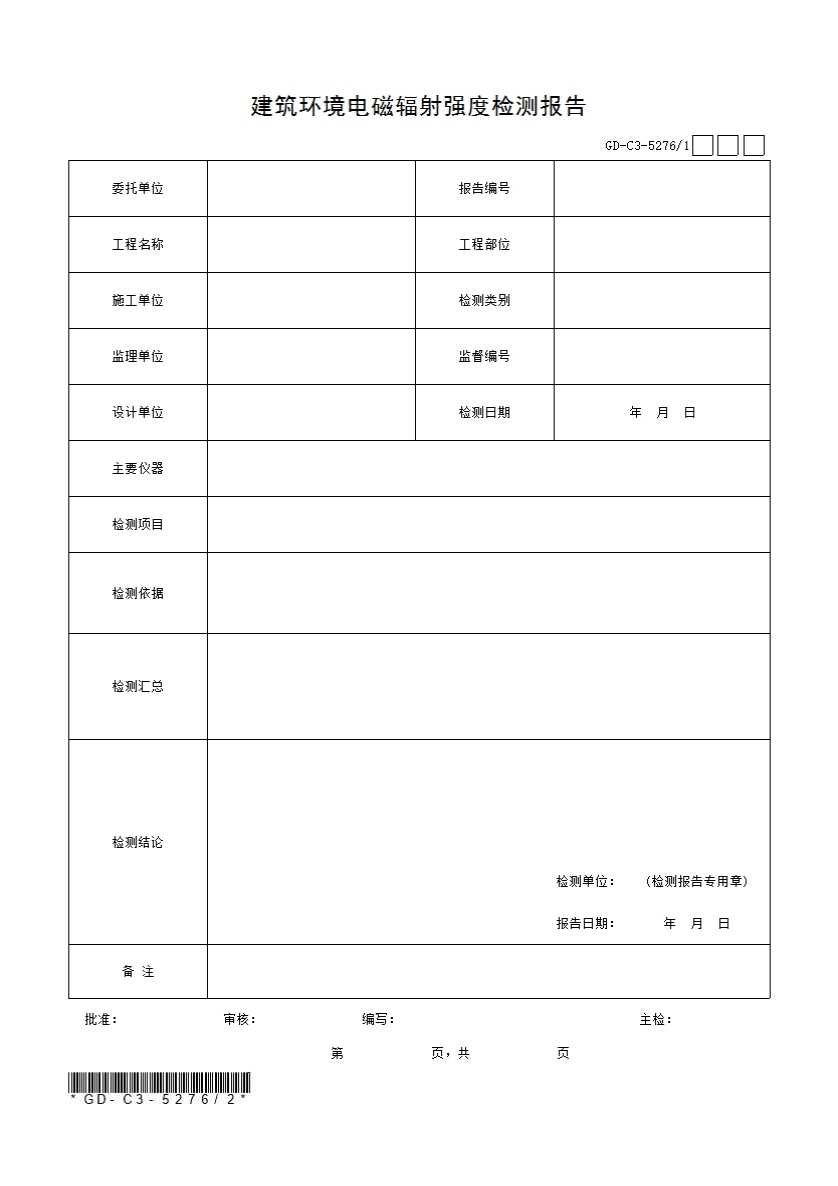 建筑环境电磁辐射强度检测报告

GD-C3-5276/1

| 委托单位 | | 报告编号 | |
|---|---|---|---|
| 工程名称 | | 工程部位 | |
| 施工单位 | | 检测类别 | |
| 监理单位 | | 监督编号 | |
| 设计单位 | | 检测日期 | 年 月 日 |
| 主要仪器 | | | |
| 检测项目 | | | |
| 检测依据 | | | |
| 检测汇总 | | | |
| 检测结论 | 检测单位： （检测报告专用章） 报告日期： 年 月 日 | | |
| 备 注 | | | |

批准： 审核： 编写： 主检：

第 页，共 页

*GD-C3-5276/2*